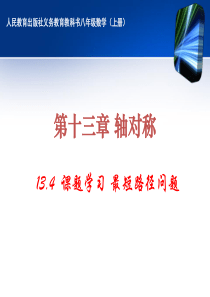 人民教育出版社义务教育教科书八年级数学（上册）

第十三章 轴对称

13.4 课题学习 最短路径问题